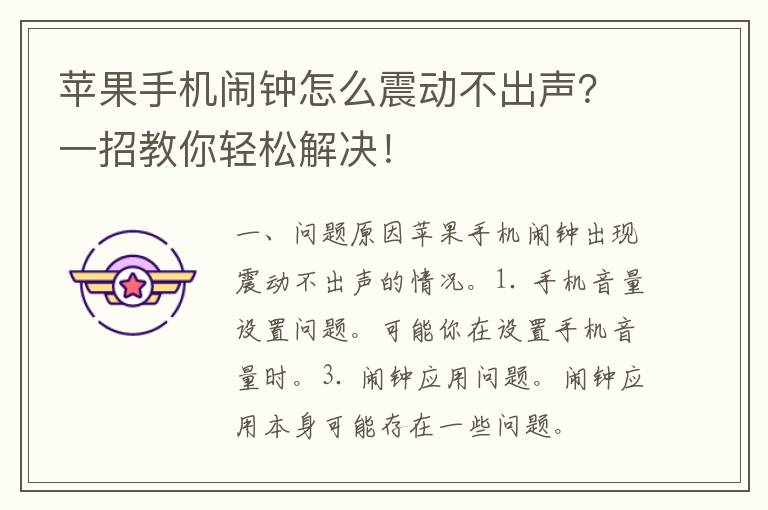 苹果手机闹钟怎么震动不出声？一招教你轻松解决！

一、问题原因苹果手机闹钟出现震动不出声的情况。1. 手机音量设置问题。可能你在设置手机音量时。3. 闹钟应用问题。闹钟应用本身可能存在一些问题。